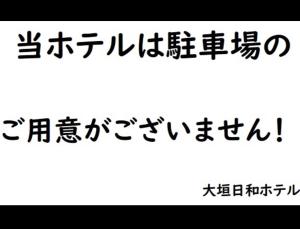 当ホテルは駐車場の

ご用意がございません！

大垣日和ホテル